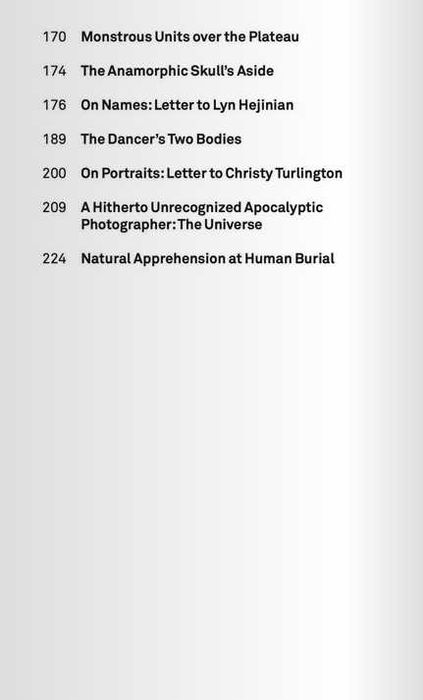 170 Monstrous Units over the Plateau

174 The Anamorphic Skull's Aside

176 On Names: Letter to Lyn Hejinian

189 The Dancer's Two Bodies

200 On Portraits: Letter to Christy Turlington

209 A Hitherto Unrecognized Apocalyptic Photographer: The Universe

224 Natural Apprehension at Human Burial